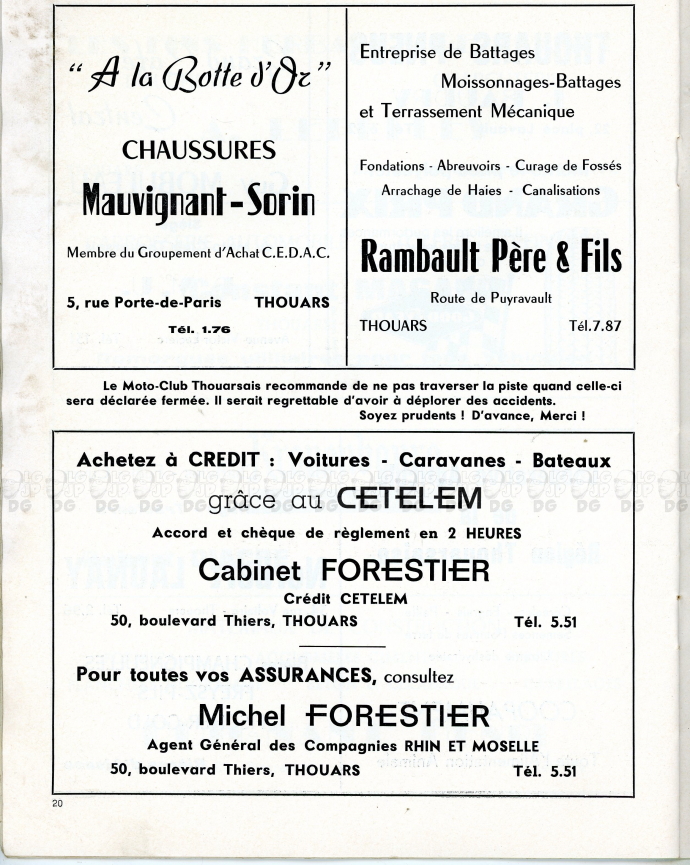 "A la Botte d'Or"

CHAUSSURES

Mauvignant-Sorin

Membre du Groupement d'Achat C.E.D.A.C.

5, rue Porte-de-Paris THOUARS

Tél. 1.76

Entreprise de Battages
Moissonnages-Battages
et Terrassement Mécanique

Fondations - Abreuvoirs - Curage de Fossés
Arrachage de Haies - Canalisations

Rambault Père & Fils

Route de Puyravault

THOUARS Tél.7.87

Le Moto-Club Thouarsais recommande de ne pas traverser la piste quand celle-ci sera déclarée fermée. Il serait regrettable d'avoir à déplorer des accidents.
Soyez prudents ! D'avance, Merci !

Achetez à CREDIT : Voitures - Caravanes - Bateaux

grâce au CETELEM

Accord et chèque de règlement en 2 HEURES

Cabinet FORESTIER

Crédit CETELEM

50, boulevard Thiers, THOUARS Tél. 5.51

Pour toutes vos ASSURANCES, consultez

Michel FORESTIER

Agent Général des Compagnies RHIN ET MOSELLE

50, boulevard Thiers, THOUARS Tél. 5.51

20